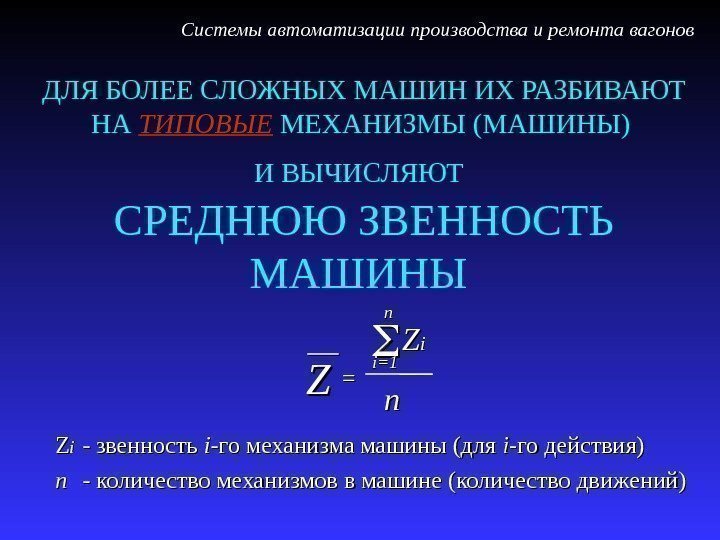 Системы автоматизации производства и ремонта вагонов

ДЛЯ БОЛЕЕ СЛОЖНЫХ МАШИН ИХ РАЗБИВАЮТ НА ТИПОВЫЕ МЕХАНИЗМЫ (МАШИНЫ)

И ВЫЧИСЛЯЮТ

СРЕДНЮЮ ЗВЕННОСТЬ МАШИНЫ

$\overline{Z} = \frac{\sum_{i=1}^{n} Z_i}{n}$

$Z_i$ - звенность $i$-го механизма машины (для $i$-го действия)

$n$ - количество механизмов в машине (количество движений)